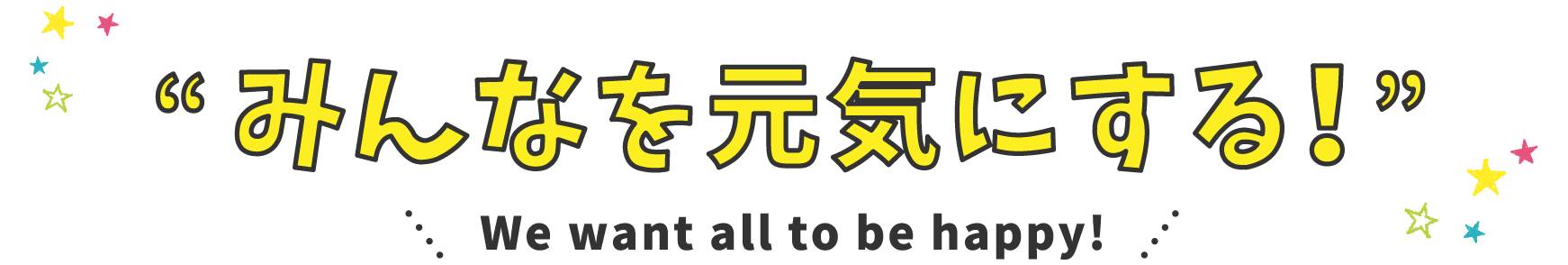 “みんなを元気にする！”

We want all to be happy!